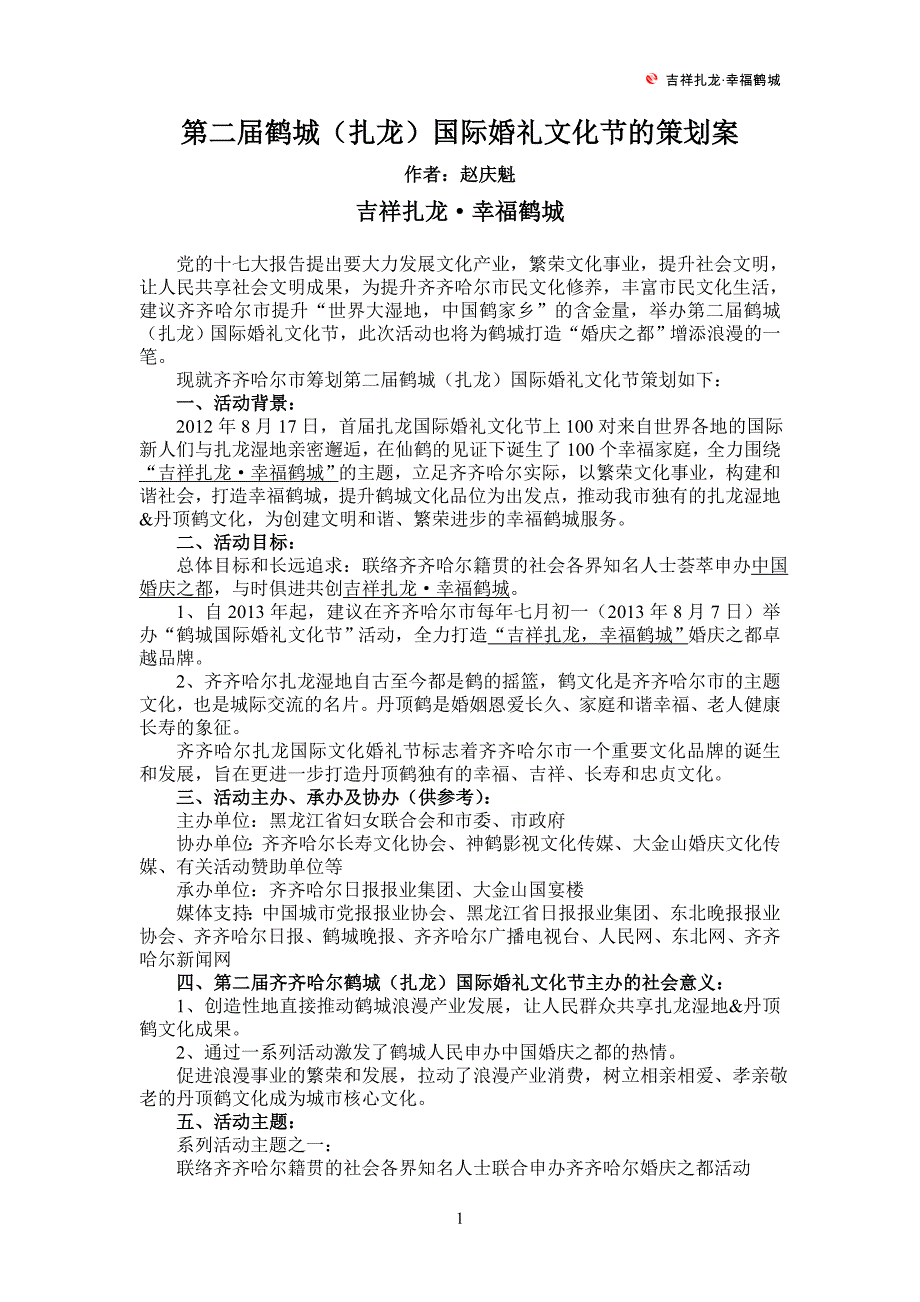 吉祥扎龙·幸福鹤城

第二届鹤城（扎龙）国际婚礼文化节的策划案

作者：赵庆魁

吉祥扎龙·幸福鹤城

党的十七大报告提出要大力发展文化产业，繁荣文化事业，提升社会文明，让人民共享社会文明成果，为提升齐齐哈尔市民文化修养，丰富市民文化生活，建议齐齐哈尔市提升“世界大湿地，中国鹤家乡”的含金量，举办第二届鹤城（扎龙）国际婚礼文化节，此次活动也将为鹤城打造“婚庆之都”增添浪漫的一笔。

现就齐齐哈尔市筹划第二届鹤城（扎龙）国际婚礼文化节策划如下：

一、活动背景：

2012 年 8 月 17 日，首届扎龙国际婚礼文化节上 100 对来自世界各地的国际新人们与扎龙湿地亲密邂逅，在仙鹤的见证下诞生了 100 个幸福家庭，全力围绕“吉祥扎龙·幸福鹤城”的主题，立足齐齐哈尔实际，以繁荣文化事业，构建和谐社会，打造幸福鹤城，提升鹤城文化品位为出发点，推动我市独有的扎龙湿地&丹顶鹤文化，为创建文明和谐、繁荣进步的幸福鹤城服务。

二、活动目标：

总体目标和长远追求：联络齐齐哈尔籍贯的社会各界知名人士荟萃申办中国婚庆之都，与时俱进共创吉祥扎龙·幸福鹤城。

1、自 2013 年起，建议在齐齐哈尔市每年七月初一（2013 年 8 月 7 日）举办“鹤城国际婚礼文化节”活动，全力打造“吉祥扎龙，幸福鹤城”婚庆之都卓越品牌。

2、齐齐哈尔扎龙湿地自古至今都是鹤的摇篮，鹤文化是齐齐哈尔市的主题文化，也是城际交流的名片。丹顶鹤是婚姻恩爱长久、家庭和谐幸福、老人健康长寿的象征。

齐齐哈尔扎龙国际文化婚礼节标志着齐齐哈尔市一个重要文化品牌的诞生和发展，旨在更进一步打造丹顶鹤独有的幸福、吉祥、长寿和忠贞文化。

三、活动主办、承办及协办（供参考）：

主办单位：黑龙江省妇女联合会和市委、市政府

协办单位：齐齐哈尔长寿文化协会、神鹤影视文化传媒、大金山婚庆文化传媒、有关活动赞助单位等

承办单位：齐齐哈尔日报报业集团、大金山国宴楼

媒体支持：中国城市党报报业协会、黑龙江省日报报业集团、东北晚报报业协会、齐齐哈尔日报、鹤城晚报、齐齐哈尔广播电视台、人民网、东北网、齐齐哈尔新闻网

四、第二届齐齐哈尔鹤城（扎龙）国际婚礼文化节主办的社会意义：

1、创造性地直接推动鹤城浪漫产业发展，让人民群众共享扎龙湿地&丹顶鹤文化成果。

2、通过一系列活动激发了鹤城人民申办中国婚庆之都的热情。

促进浪漫事业的繁荣和发展，拉动了浪漫产业消费，树立相亲相爱、孝亲敬老的丹顶鹤文化成为城市核心文化。

五、活动主题：

系列活动主题之一：

联络齐齐哈尔籍贯的社会各界知名人士联合申办齐齐哈尔婚庆之都活动

1